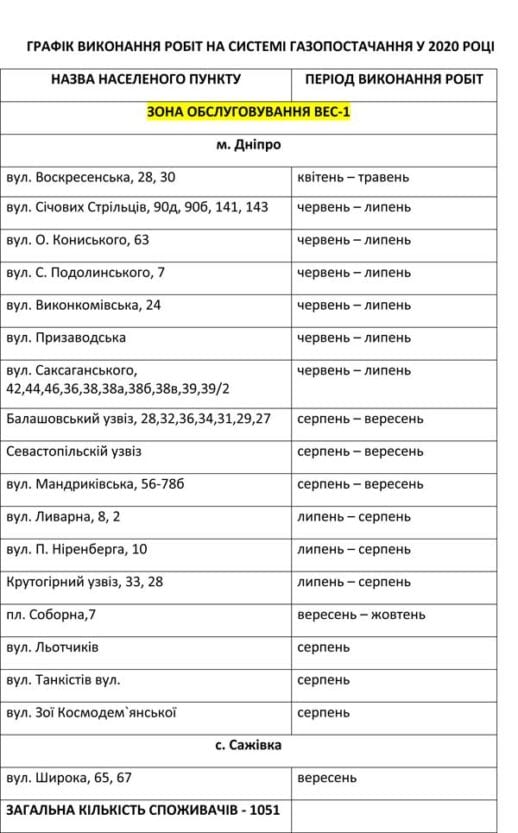 ГРАФІК ВИКОНАННЯ РОБІТ НА СИСТЕМІ ГАЗОПОСТАЧАННЯ У 2020 РОЦІ

| НАЗВА НАСЕЛЕНОГО ПУНКТУ | ПЕРІОД ВИКОНАННЯ РОБІТ |
|---|---|
| ЗОНА ОБСЛУГОВУВАННЯ ВЕС-1 | |
| м. Дніпро | |
| вул. Воскресенська, 28, 30 | квітень – травень |
| вул. Січових Стрільців, 90д, 90б, 141, 143 | червень – липень |
| вул. О. Кониського, 63 | червень – липень |
| вул. С. Подолинського, 7 | червень – липень |
| вул. Виконкомівська, 24 | червень – липень |
| вул. Призаводська | червень – липень |
| вул. Саксаганського, 42,44,46,36,38,38а,38б,38в,39,39/2 | червень – липень |
| Балашовський узвіз, 28,32,36,34,31,29,27 | серпень – вересень |
| Севастопільскій узвіз | серпень – вересень |
| вул. Мандриківська, 56-78б | серпень – вересень |
| вул. Ливарна, 8, 2 | липень – серпень |
| вул. П. Ніренберга, 10 | липень – серпень |
| Крутогірний узвіз, 33, 28 | липень – серпень |
| пл. Соборна,7 | вересень – жовтень |
| вул. Льотчиків | серпень |
| вул. Танкістів вул. | серпень |
| вул. Зої Космодем`янської | серпень |
| с. Сажівка | |
| вул. Широка, 65, 67 | вересень |
| ЗАГАЛЬНА КІЛЬКІСТЬ СПОЖИВАЧІВ - 1051 | |